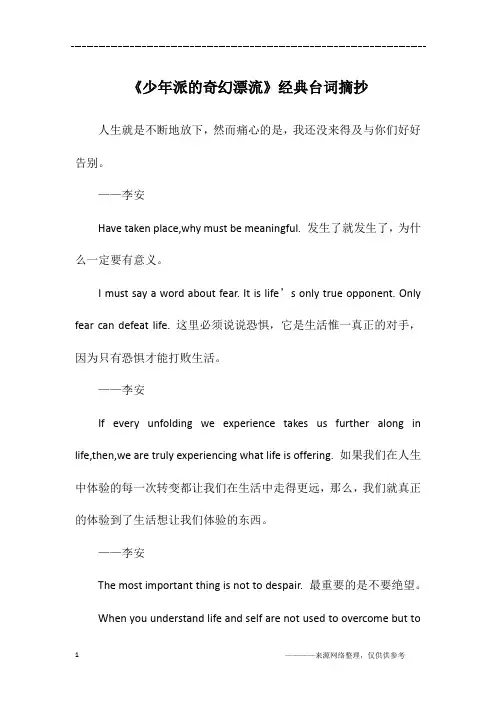 ------------------------------------------------------------

《少年派的奇幻漂流》经典台词摘抄

人生就是不断地放下，然而痛心的是，我还没来得及与你们好好告别。

——李安

Have taken place,why must be meaningful. 发生了就发生了，为什么一定要有意义。

I must say a word about fear. It is life’s only true opponent. Only fear can defeat life. 这里必须说说恐惧，它是生活惟一真正的对手，因为只有恐惧才能打败生活。

——李安

If every unfolding we experience takes us further along in life,then,we are truly experiencing what life is offering. 如果我们在人生中体验的每一次转变都让我们在生活中走得更远，那么，我们就真正的体验到了生活想让我们体验的东西。

——李安

The most important thing is not to despair. 最重要的是不要绝望。

When you understand life and self are not used to overcome but to

1

————来源网络整理，仅供供参考